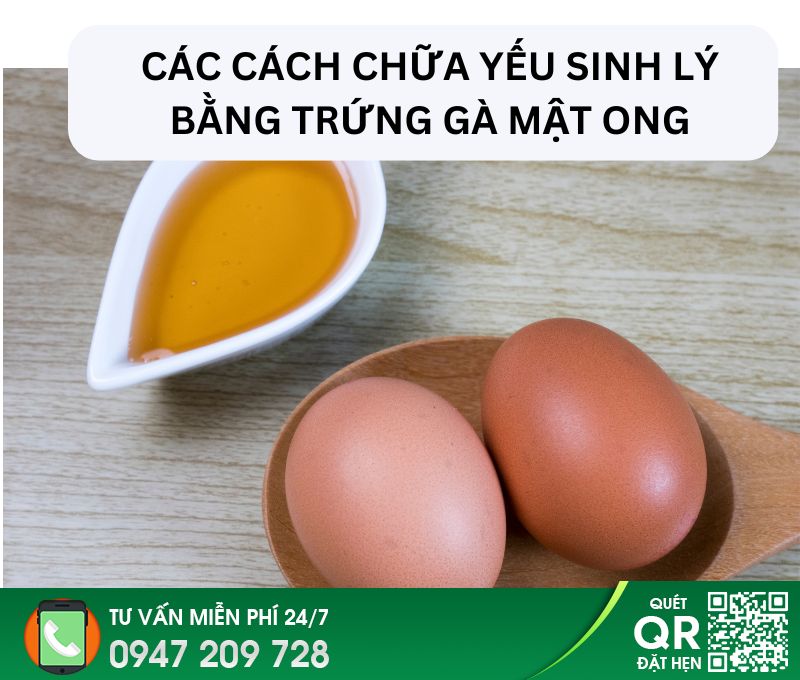 CÁC CÁCH CHỮA YẾU SINH LÝ BẰNG TRỨNG GÀ MẬT ONG

TƯ VẤN MIỄN PHÍ 24/7
0947 209 728

QUÉT
QR
ĐẶT HẸN